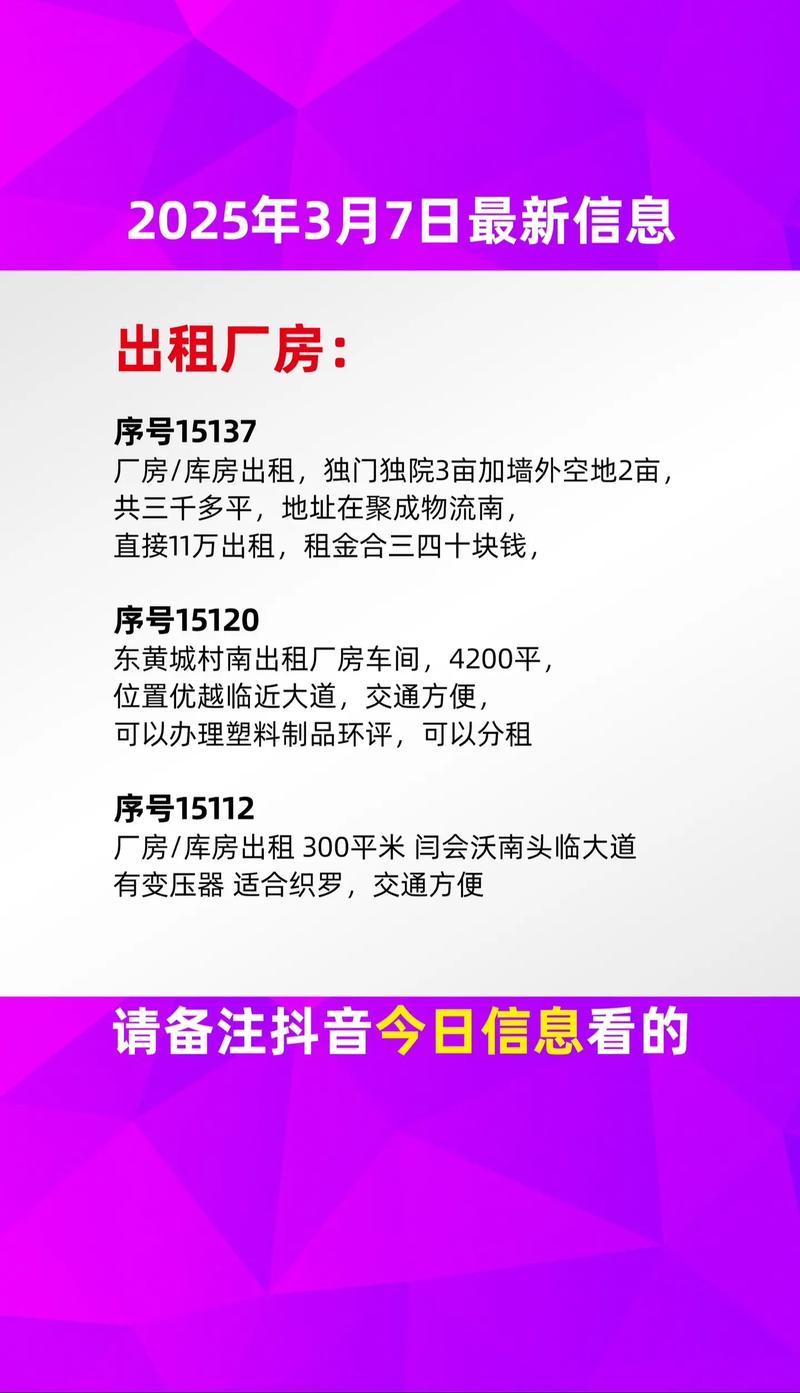 2025年3月7日最新信息

出租厂房：

序号15137
厂房/库房出租，独门独院3亩加墙外空地2亩，共三千多平，地址在聚成物流南，直接11万出租，租金合三四十块钱，

序号15120
东黄城村南出租厂房车间，4200平，位置优越临近大道，交通方便，可以办理塑料制品环评，可以分租

序号15112
厂房/库房出租 300平米 闫会沃南头临大道 有变压器 适合织罗，交通方便

请备注抖音今日信息看的